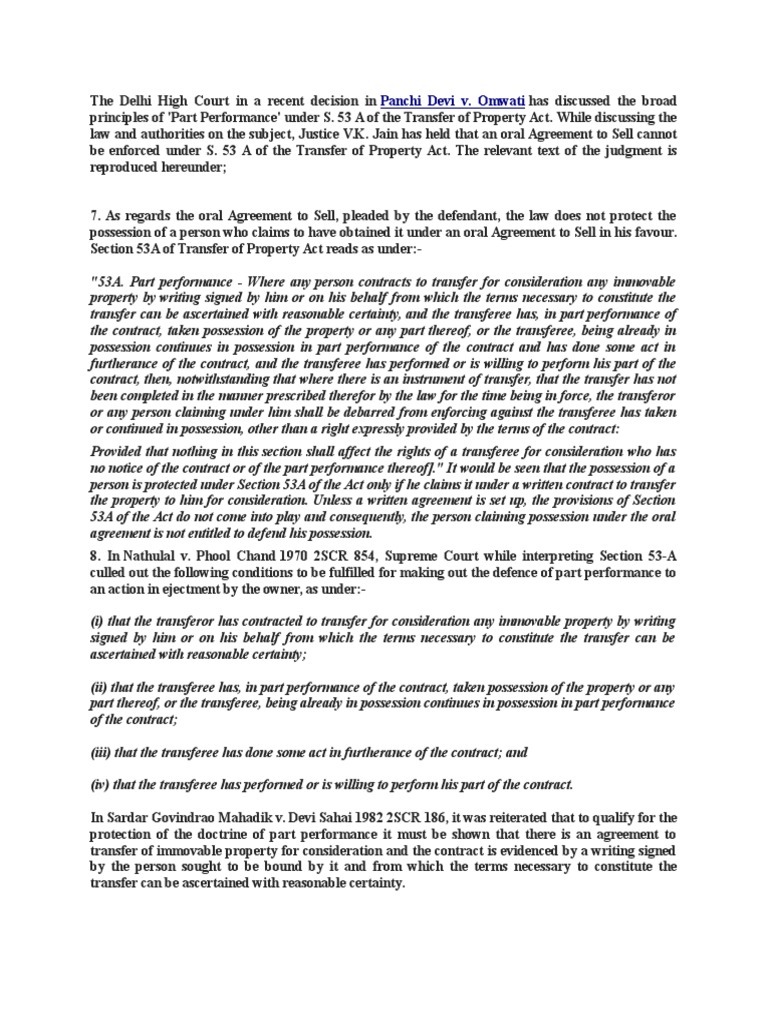 The Delhi High Court in a recent decision in Panchi Devi v. Omwati has discussed the broad principles of 'Part Performance' under S. 53 A of the Transfer of Property Act. While discussing the law and authorities on the subject, Justice V.K. Jain has held that an oral Agreement to Sell cannot be enforced under S. 53 A of the Transfer of Property Act. The relevant text of the judgment is reproduced hereunder;

7. As regards the oral Agreement to Sell, pleaded by the defendant, the law does not protect the possession of a person who claims to have obtained it under an oral Agreement to Sell in his favour. Section 53A of Transfer of Property Act reads as under:-

"53A. Part performance - Where any person contracts to transfer for consideration any immovable property by writing signed by him or on his behalf from which the terms necessary to constitute the transfer can be ascertained with reasonable certainty, and the transferee has, in part performance of the contract, taken possession of the property or any part thereof, or the transferee, being already in possession continues in possession in part performance of the contract and has done some act in furtherance of the contract, and the transferee has performed or is willing to perform his part of the contract, then, notwithstanding that where there is an instrument of transfer, that the transfer has not been completed in the manner prescribed therefor by the law for the time being in force, the transferor or any person claiming under him shall be debarred from enforcing against the transferee has taken or continued in possession, other than a right expressly provided by the terms of the contract:

Provided that nothing in this section shall affect the rights of a transferee for consideration who has no notice of the contract or of the part performance thereof]." It would be seen that the possession of a person is protected under Section 53A of the Act only if he claims it under a written contract to transfer the property to him for consideration. Unless a written agreement is set up, the provisions of Section 53A of the Act do not come into play and consequently, the person claiming possession under the oral agreement is not entitled to defend his possession.

8. In Nathulal v. Phool Chand 1970 2SCR 854, Supreme Court while interpreting Section 53-A culled out the following conditions to be fulfilled for making out the defence of part performance to an action in ejectment by the owner, as under:-

(i) that the transferor has contracted to transfer for consideration any immovable property by writing signed by him or on his behalf from which the terms necessary to constitute the transfer can be ascertained with reasonable certainty;

(ii) that the transferee has, in part performance of the contract, taken possession of the property or any part thereof, or the transferee, being already in possession continues in possession in part performance of the contract;

(iii) that the transferee has done some act in furtherance of the contract; and

(iv) that the transferee has performed or is willing to perform his part of the contract.

In Sardar Govindrao Mahadik v. Devi Sahai 1982 2SCR 186, it was reiterated that to qualify for the protection of the doctrine of part performance it must be shown that there is an agreement to transfer of immovable property for consideration and the contract is evidenced by a writing signed by the person sought to be bound by it and from which the terms necessary to constitute the transfer can be ascertained with reasonable certainty.